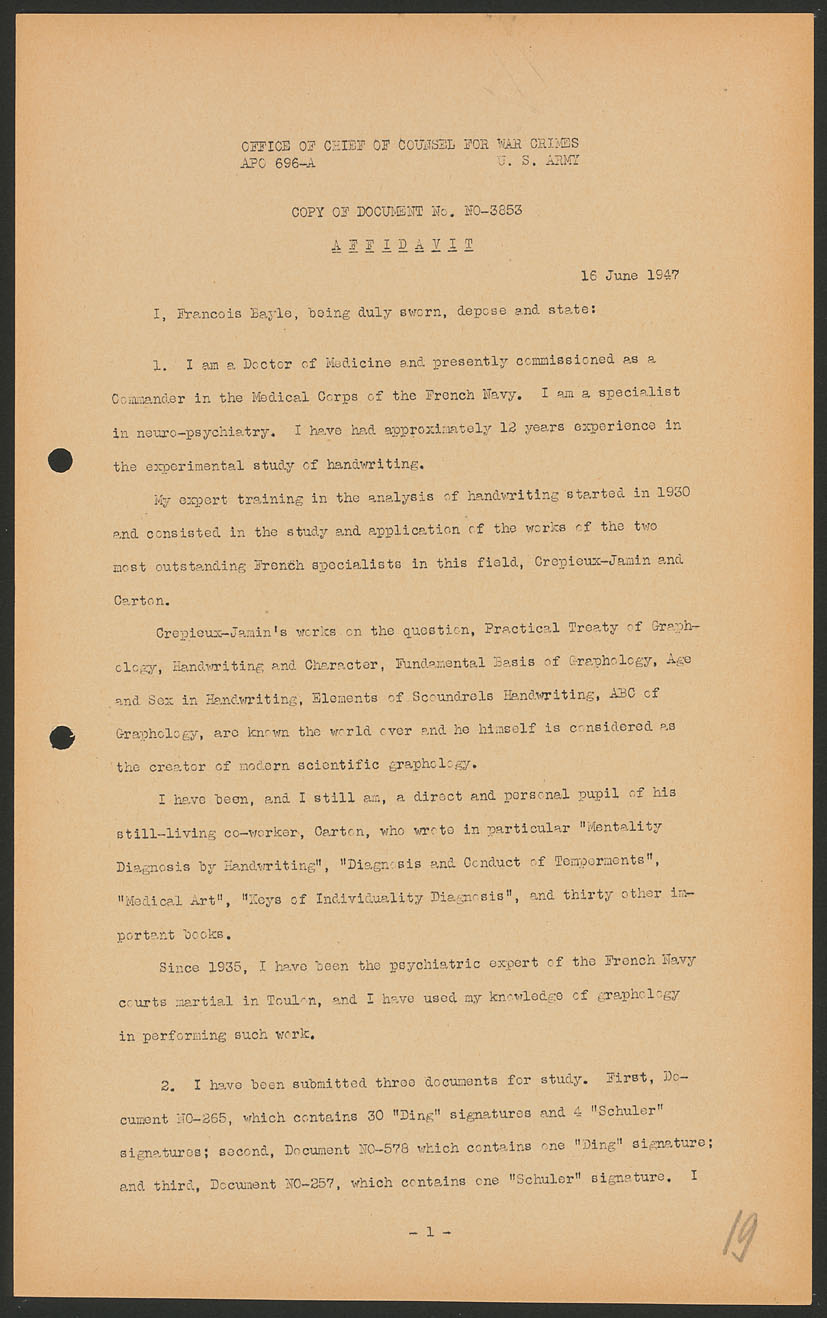 OFFICE OF CHIEF OF COUNSEL FOR WAR CRIMES
APO 696-A U. S. ARMY

COPY OF DOCUMENT No. NO-3853

AFFIDAVIT

16 June 1947

I, Francois Bayle, being duly sworn, depose and state:

1. I am a Doctor of Medicine and presently commissioned as a Commander in the Medical Corps of the French Navy. I am a specialist in neuro-psychiatry. I have had approximately 12 years experience in the experimental study of handwriting.

My expert training in the analysis of handwriting started in 1930 and consisted in the study and application of the works of the two most outstanding French specialists in this field, Crepieux-Jamin and Carton.

Crepieux-Jamin's works on the question, Practical Treaty of Graphology, Handwriting and Character, Fundamental Basis of Graphology, Age and Sex in Handwriting, Elements of Scoundrels Handwriting, ABC of Graphology, are known the world over and he himself is considered as the creator of modern scientific graphology.

I have been, and I still am, a direct and personal pupil of his still-living co-worker, Carton, who wrote in particular "Mentality Diagnosis by Handwriting", "Diagnosis and Conduct of Temperments", "Medical Art", "Keys of Individuality Diagnosis", and thirty other important books.

Since 1935, I have been the psychiatric expert of the French Navy courts martial in Toulon, and I have used my knowledge of graphology in performing such work.

2. I have been submitted three documents for study. First, Document NO-265, which contains 30 "Ding" signatures and 4 "Schuler" signatures; second, Document NO-578 which contains one "Ding" signature; and third, Document NO-257, which contains one "Schuler" signature. I

- 1 -

19